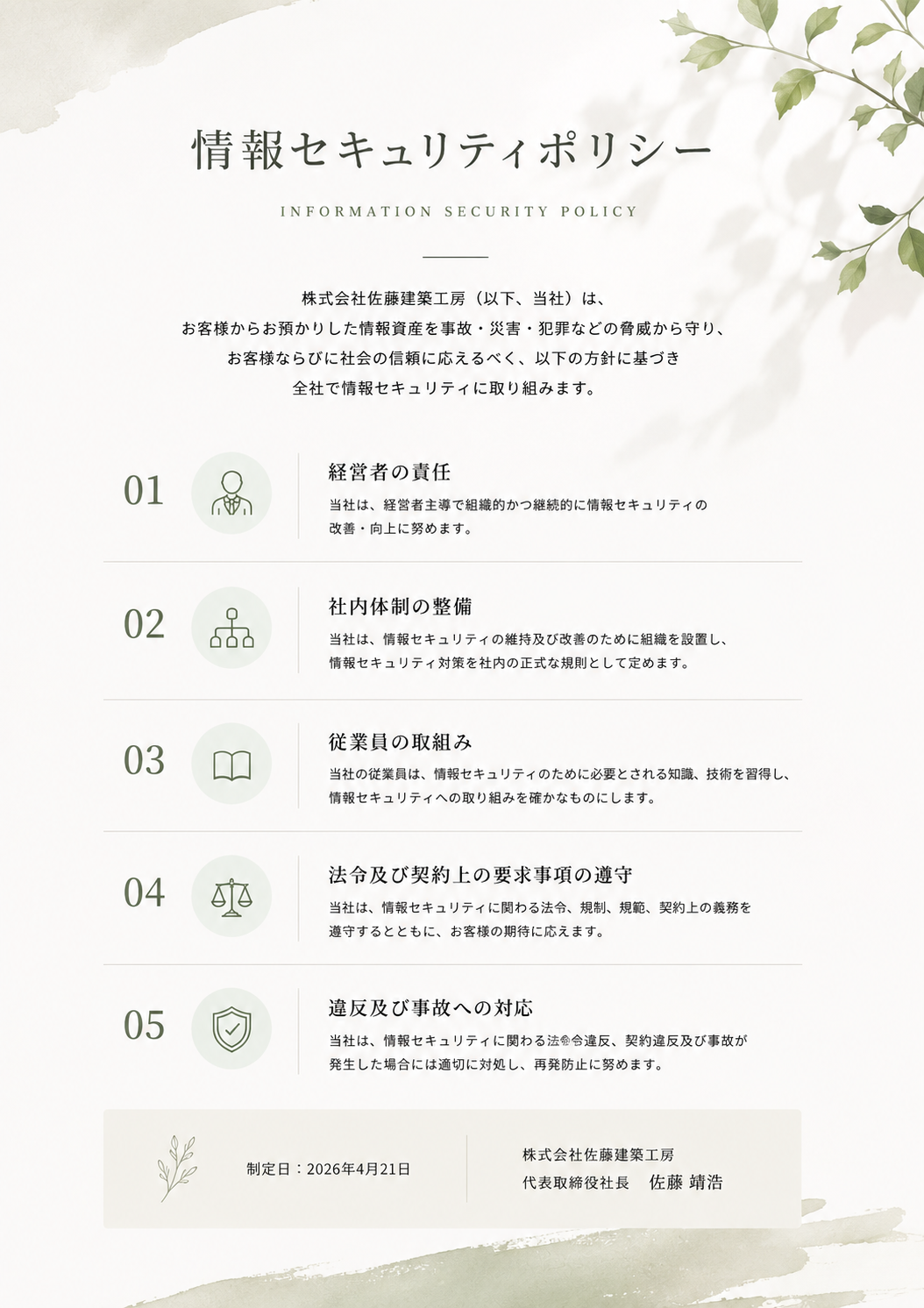 情報セキュリティポリシー

INFORMATION SECURITY POLICY

株式会社佐藤建築工房（以下、当社）は、
お客様からお預かりした情報資産を事故・災害・犯罪などの脅威から守り、
お客様ならびに社会の信頼に応えるべく、以下の方針に基づき
全社で情報セキュリティに取り組みます。

01
経営者の責任
当社は、経営者主導で組織的かつ継続的に情報セキュリティの改善・向上に努めます。

02
社内体制の整備
当社は、情報セキュリティの維持及び改善のために組織を設置し、情報セキュリティ対策を社内の正式な規則として定めます。

03
従業員の取組み
当社の従業員は、情報セキュリティのために必要とされる知識、技術を習得し、情報セキュリティへの取り組みを確かなものにします。

04
法令及び契約上の要求事項の遵守
当社は、情報セキュリティに関わる法令、規制、規範、契約上の義務を遵守するとともに、お客様の期待に応えます。

05
違反及び事故への対応
当社は、情報セキュリティに関わる法令違反、契約違反及び事故が発生した場合には適切に対処し、再発防止に努めます。

制定日：2026年4月21日

株式会社佐藤建築工房
代表取締役社長　佐藤 靖浩